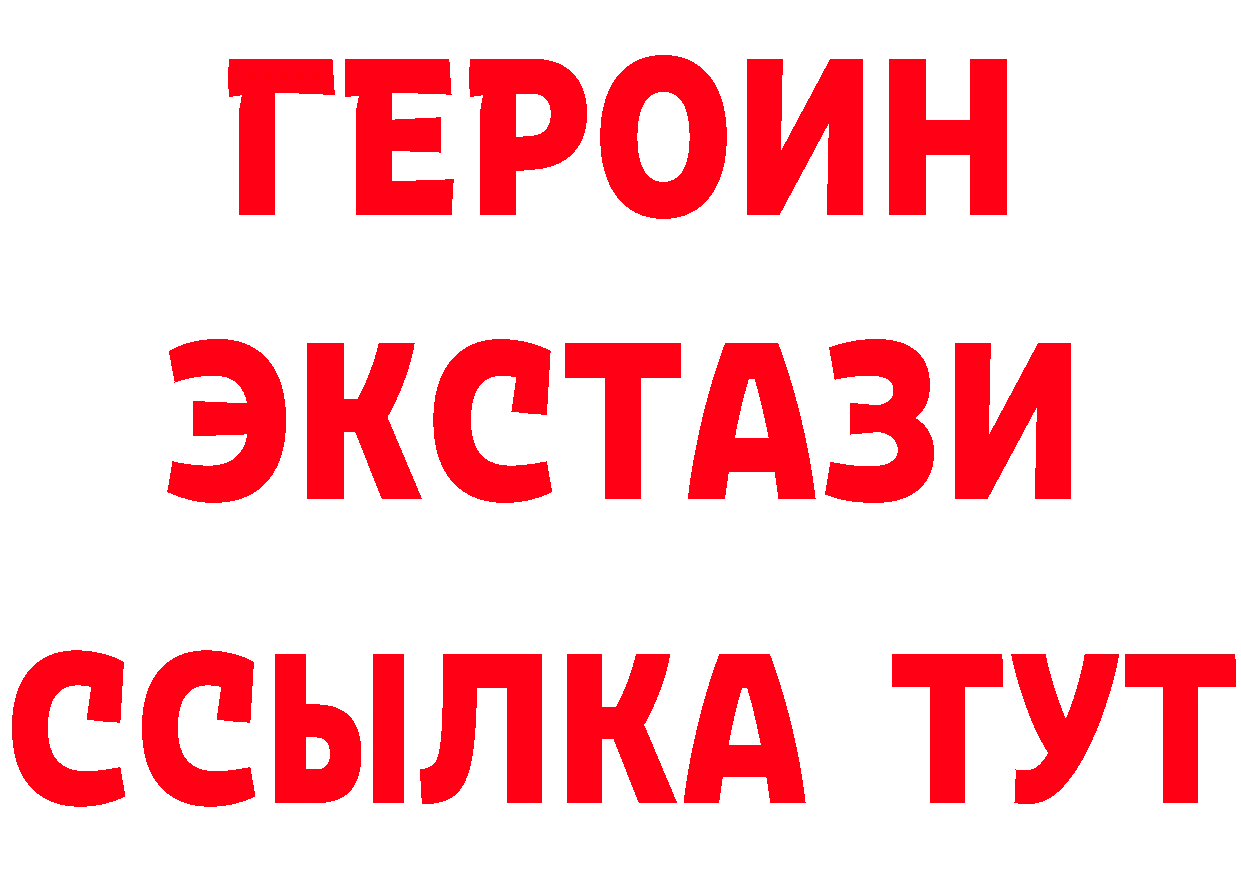 ГЕРОИН
ЭКСТАЗИ
ССЫЛКА ТУТ